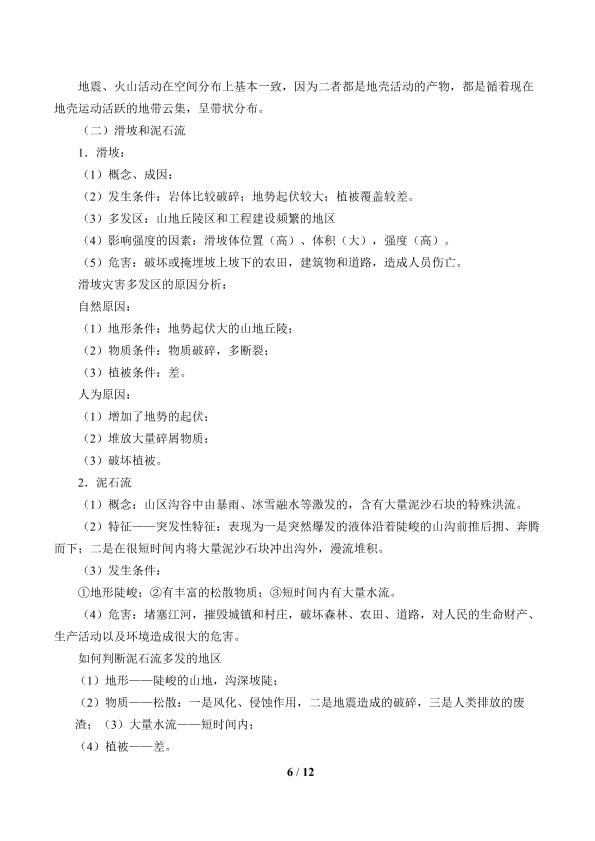 地震、火山活动在空间分布上基本一致，因为二者都是地壳活动的产物，都是循着现在地壳运动活跃的地带云集，呈带状分布。

（二）滑坡和泥石流

1．滑坡：

（1）概念、成因：

（2）发生条件：岩体比较破碎；地势起伏较大；植被覆盖较差。

（3）多发区：山地丘陵区和工程建设频繁的地区

（4）影响强度的因素：滑坡体位置（高）、体积（大），强度（高）。

（5）危害：破坏或掩埋坡上坡下的农田，建筑物和道路，造成人员伤亡。

滑坡灾害多发区的原因分析：

自然原因：

（1）地形条件：地势起伏大的山地丘陵；

（2）物质条件：物质破碎，多断裂；

（3）植被条件：差。

人为原因：

（1）增加了地势的起伏；

（2）堆放大量碎屑物质；

（3）破坏植被。

2．泥石流

（1）概念：山区沟谷中由暴雨、冰雪融水等激发的，含有大量泥沙石块的特殊洪流。

（2）特征——突发性特征：表现为一是突然爆发的液体沿着陡峻的山沟前推后拥、奔腾而下；二是在很短时间内将大量泥沙石块冲出沟外，漫流堆积。

（3）发生条件：

①地形陡峻；②有丰富的松散物质；③短时间内有大量水流。

（4）危害：堵塞江河，摧毁城镇和村庄，破坏森林、农田、道路，对人民的生命财产、生产活动以及环境造成很大的危害。

如何判断泥石流多发的地区

（1）地形——陡峻的山地，沟深坡陡；

（2）物质——松散：一是风化、侵蚀作用，二是地震造成的破碎，三是人类排放的废渣；（3）大量水流——短时间内；

（4）植被——差。

6 / 12